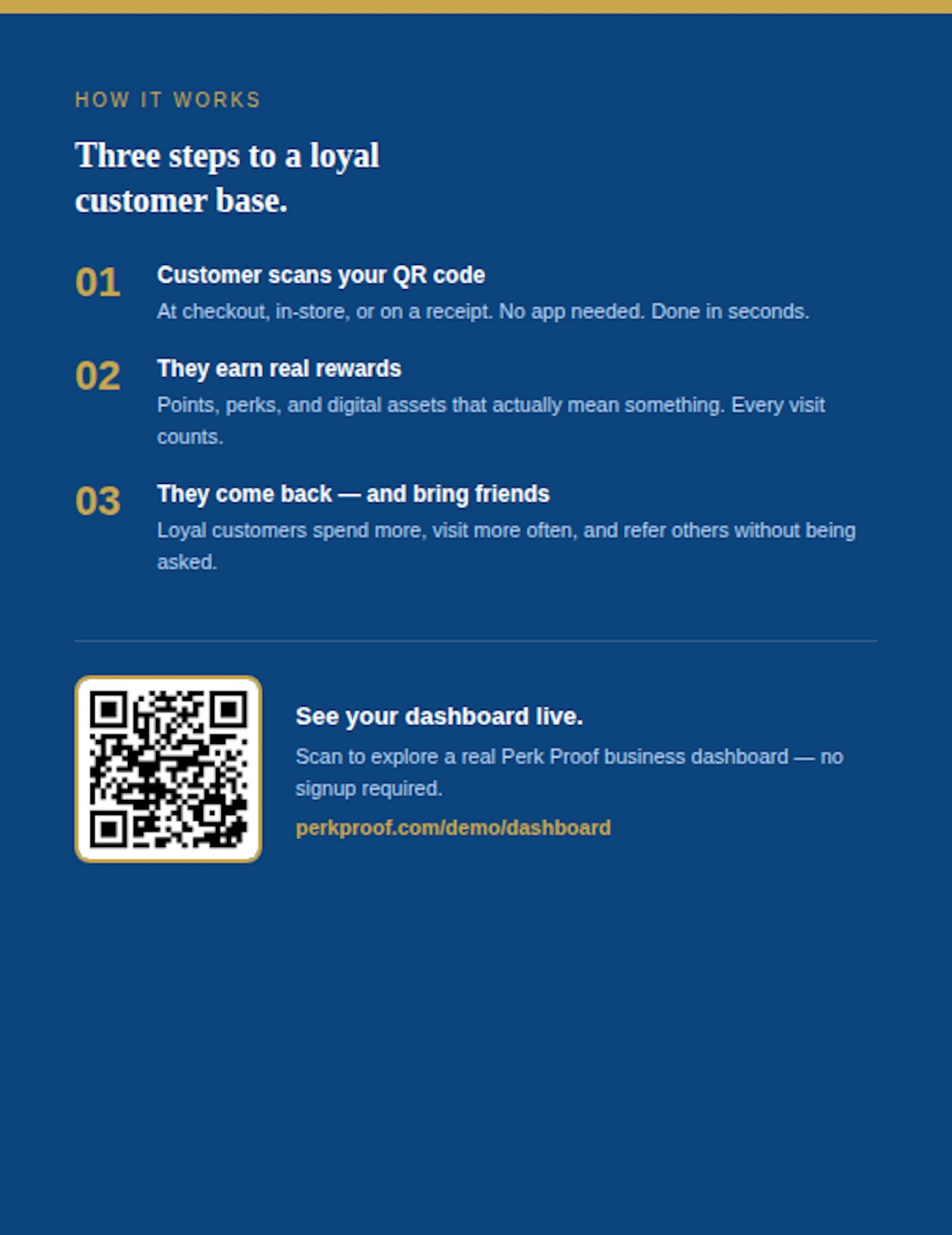 HOW IT WORKS

Three steps to a loyal customer base.

01

Customer scans your QR code

At checkout, in-store, or on a receipt. No app needed. Done in seconds.

02

They earn real rewards

Points, perks, and digital assets that actually mean something. Every visit counts.

03

They come back — and bring friends

Loyal customers spend more, visit more often, and refer others without being asked.

See your dashboard live.

Scan to explore a real Perk Proof business dashboard — no signup required.

perkproof.com/demo/dashboard